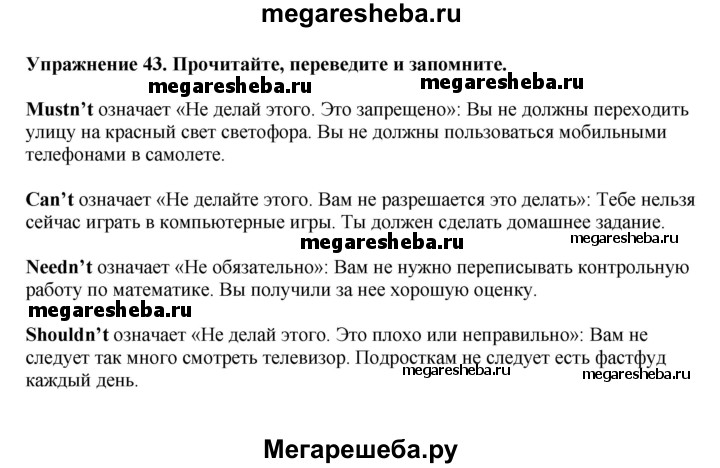 megaresheba.ru

Упражнение 43. Прочитайте, переведите и запомните.

megaresheba.ru megaresheba.ru

Mustn't означает «Не делай этого. Это запрещено»: Вы не должны переходить улицу на красный свет светофора. Вы не должны пользоваться мобильными телефонами в самолете.

Can't означает «Не делайте этого. Вам не разрешается это делать»: Тебе нельзя сейчас играть в компьютерные игры. Ты должен сделать домашнее задание.

megaresheba.ru megaresheba.ru

Needn't означает «Не обязательно»: Вам не нужно переписывать контрольную работу по математике. Вы получили за нее хорошую оценку.

megaresheba.ru

Shouldn't означает «Не делай этого. Это плохо или неправильно»: Вам не следует так много смотреть телевизор. Подросткам не следует есть фастфуд каждый день.

megaresheba.ru megaresheba.ru

Мегарешеба.ру